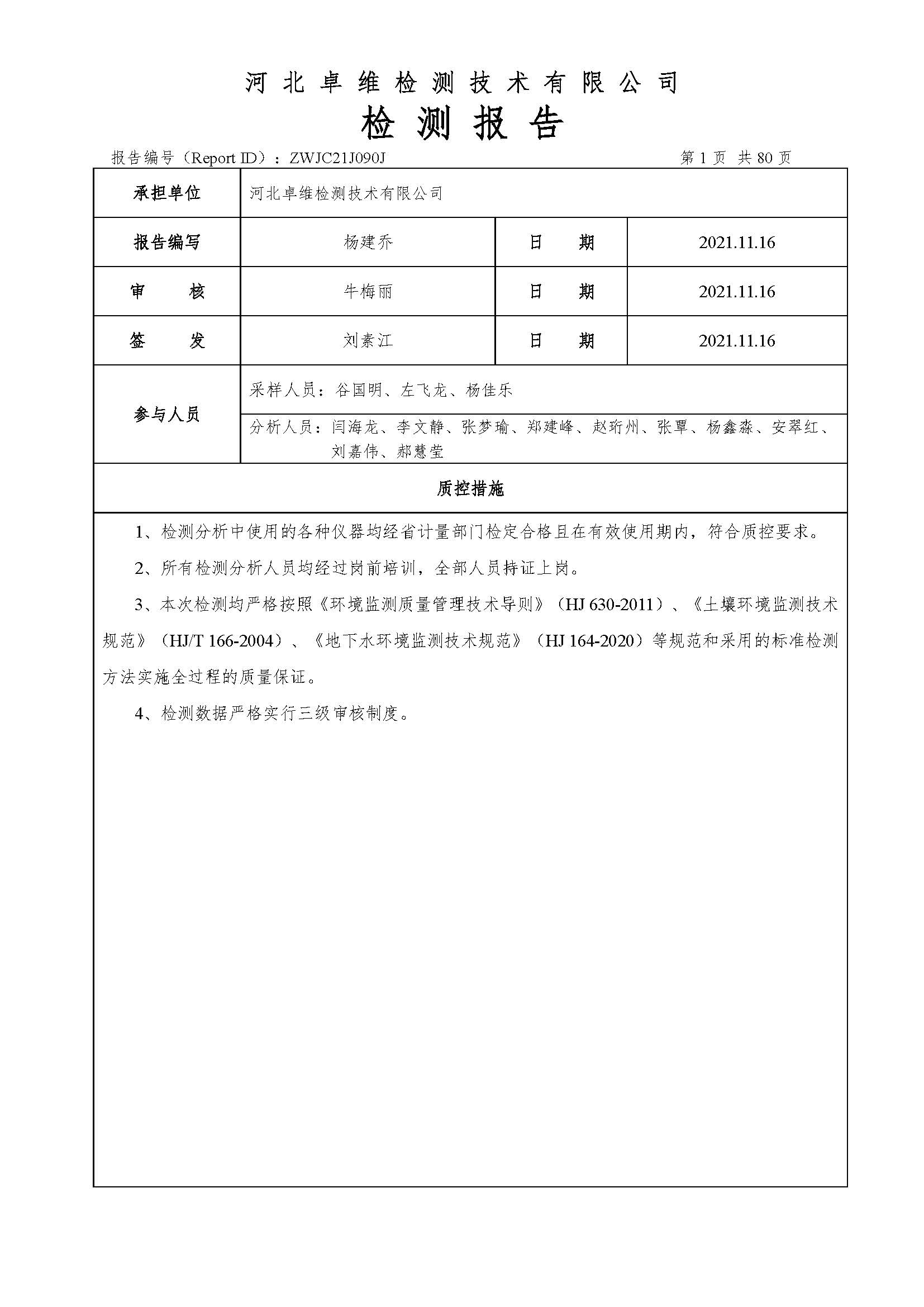 河北卓维检测技术有限公司

检测报告

报告编号（Report ID）：ZWJC21J090J　　　　第 1 页 共 80 页

| 承担单位 | 河北卓维检测技术有限公司 | | |
|---|---|---|---|
| 报告编写 | 杨建乔 | 日　期 | 2021.11.16 |
| 审　核 | 牛梅丽 | 日　期 | 2021.11.16 |
| 签　发 | 刘素江 | 日　期 | 2021.11.16 |
| 参与人员 | 采样人员：谷国明、左飞龙、杨佳乐 | | |
| | 分析人员：闫海龙、李文静、张梦瑜、郑建峰、赵珩州、张覃、杨鑫淼、安翠红、刘嘉伟、郝慧莹 | | |

质控措施

1、检测分析中使用的各种仪器均经省计量部门检定合格且在有效使用期内，符合质控要求。

2、所有检测分析人员均经过岗前培训，全部人员持证上岗。

3、本次检测均严格按照《环境监测质量管理技术导则》（HJ 630-2011）、《土壤环境监测技术规范》（HJ/T 166-2004）、《地下水环境监测技术规范》（HJ 164-2020）等规范和采用的标准检测方法实施全过程的质量保证。

4、检测数据严格实行三级审核制度。